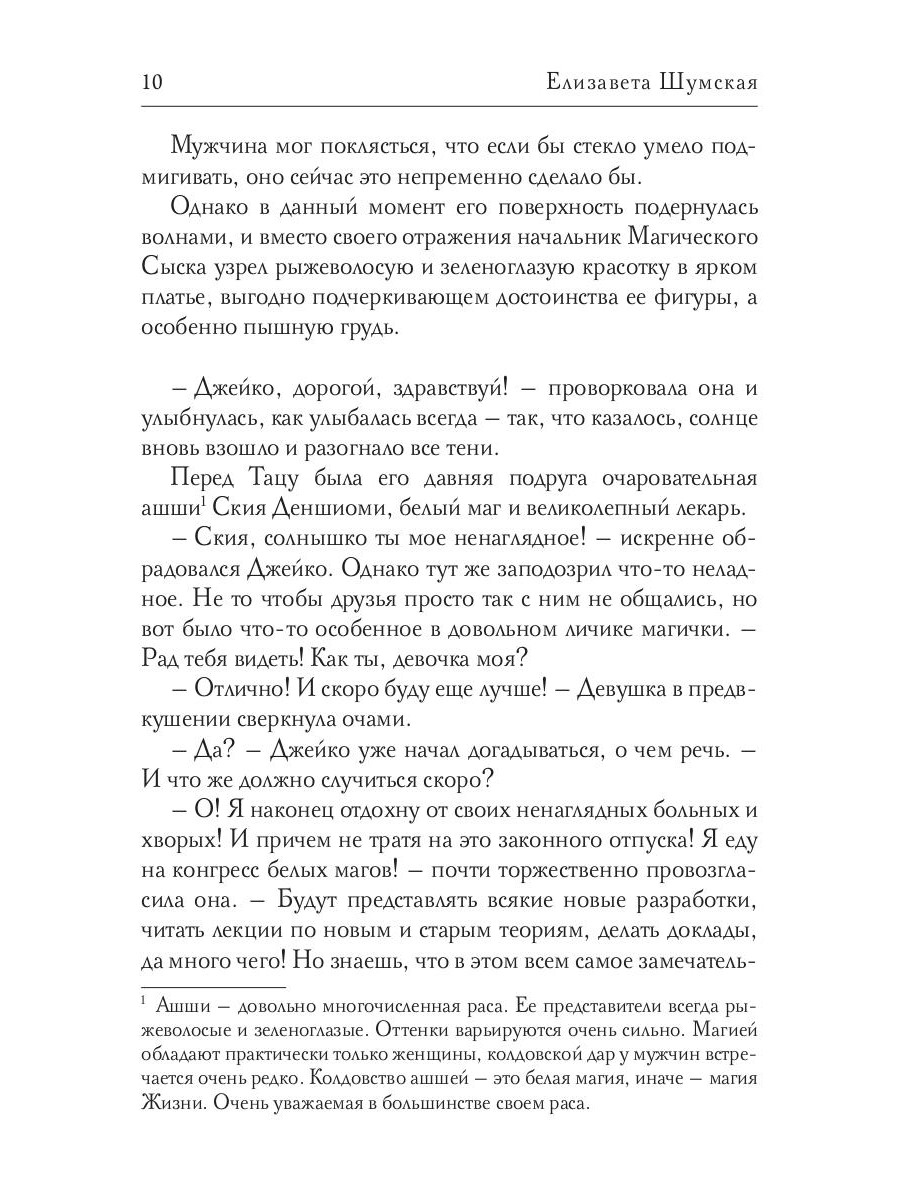 10 Елизавета Шумская

Мужчина мог поклясться, что если бы стекло умело подмигивать, оно сейчас это непременно сделало бы.

Однако в данный момент его поверхность подернулась волнами, и вместо своего отражения начальник Магического Сыска узрел рыжеволосую и зеленоглазую красотку в ярком платье, выгодно подчеркивающем достоинства ее фигуры, а особенно пышную грудь.

– Джейко, дорогой, здравствуй! – проворковала она и улыбнулась, как улыбалась всегда – так, что казалось, солнце вновь взошло и разогнало все тени.

Перед Тацу была его давняя подруга очаровательная ашши$^1$ Ския Деншиоми, белый маг и великолепный лекарь.

– Ския, солнышко ты мое ненаглядное! – искренне обрадовался Джейко. Однако тут же заподозрил что-то неладное. Не то чтобы друзья просто так с ним не общались, но вот было что-то особенное в довольном личике магички. – Рад тебя видеть! Как ты, девочка моя?

– Отлично! И скоро буду еще лучше! – Девушка в предвкушении сверкнула очами.

– Да? – Джейко уже начал догадываться, о чем речь. – И что же должно случиться скоро?

– О! Я наконец отдохну от своих ненаглядных больных и хворых! И причем не тратя на это законного отпуска! Я еду на конгресс белых магов! – почти торжественно провозгласила она. – Будут представлять всякие новые разработки, читать лекции по новым и старым теориям, делать доклады, да много чего! Но знаешь, что в этом всем самое замечатель-

$^1$ Ашши – довольно многочисленная раса. Ее представители всегда рыжеволосые и зеленоглазые. Оттенки варьируются очень сильно. Магией обладают практически только женщины, колдовской дар у мужчин встречается очень редко. Колдовство ашшей – это белая магия, иначе – магия Жизни. Очень уважаемая в большинстве своем раса.